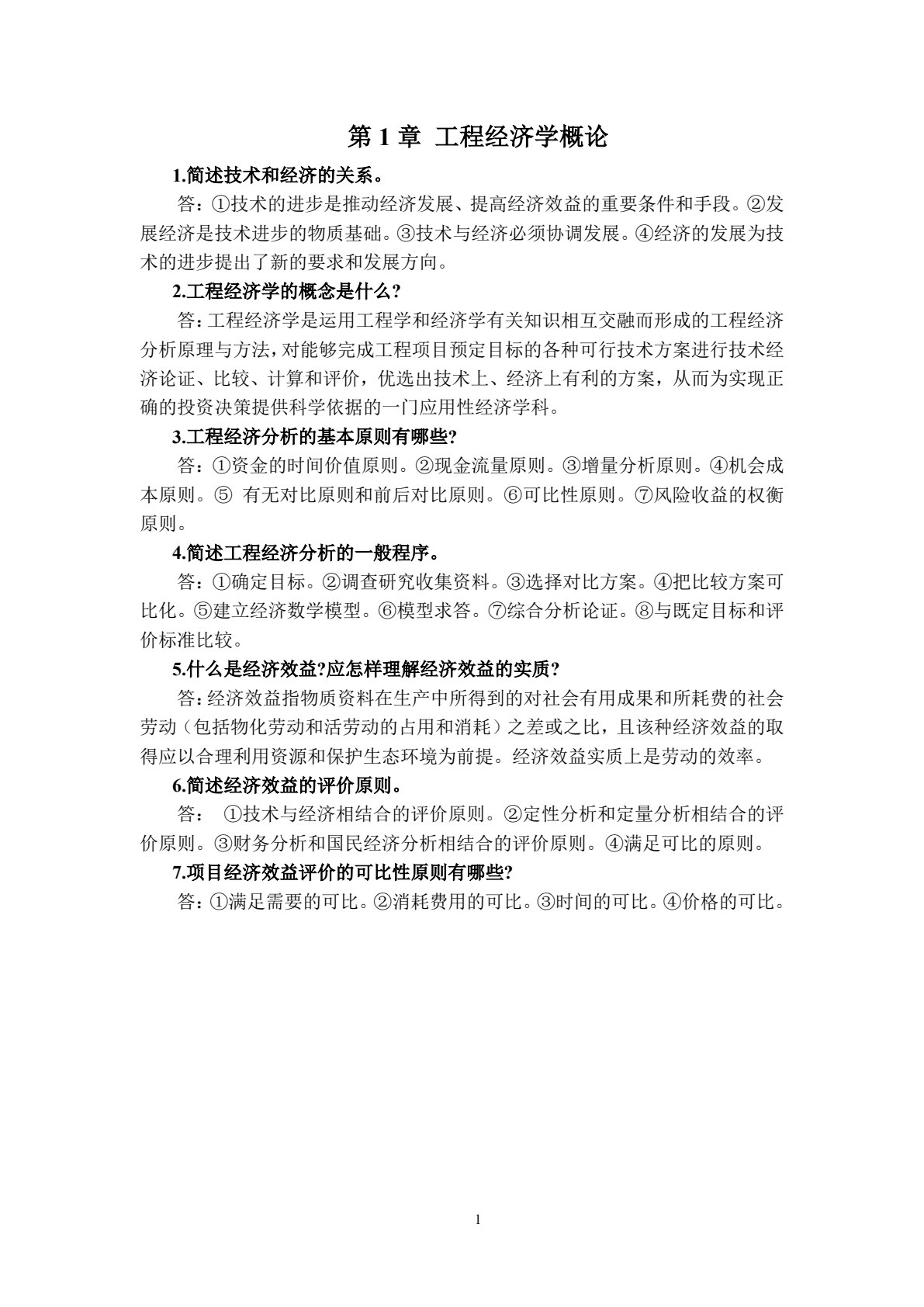 第 1 章 工程经济学概论

1.简述技术和经济的关系。

答：①技术的进步是推动经济发展、提高经济效益的重要条件和手段。②发展经济是技术进步的物质基础。③技术与经济必须协调发展。④经济的发展为技术的进步提出了新的要求和发展方向。

2.工程经济学的概念是什么?

答:工程经济学是运用工程学和经济学有关知识相互交融而形成的工程经济分析原理与方法,对能够完成工程项目预定目标的各种可行技术方案进行技术经济论证、比较、计算和评价，优选出技术上、经济上有利的方案，从而为实现正确的投资决策提供科学依据的一门应用性经济学科。

3.工程经济分析的基本原则有哪些?

答：①资金的时间价值原则。②现金流量原则。③增量分析原则。④机会成本原则。⑤ 有无对比原则和前后对比原则。⑥可比性原则。⑦风险收益的权衡原则。

4.简述工程经济分析的一般程序。

答：①确定目标。②调查研究收集资料。③选择对比方案。④把比较方案可比化。⑤建立经济数学模型。⑥模型求答。⑦综合分析论证。⑧与既定目标和评价标准比较。

5.什么是经济效益?应怎样理解经济效益的实质?

答:经济效益指物质资料在生产中所得到的对社会有用成果和所耗费的社会劳动（包括物化劳动和活劳动的占用和消耗）之差或之比，且该种经济效益的取得应以合理利用资源和保护生态环境为前提。经济效益实质上是劳动的效率。

6.简述经济效益的评价原则。

答： ①技术与经济相结合的评价原则。②定性分析和定量分析相结合的评价原则。③财务分析和国民经济分析相结合的评价原则。④满足可比的原则。

7.项目经济效益评价的可比性原则有哪些?

答：①满足需要的可比。②消耗费用的可比。③时间的可比。④价格的可比。

1